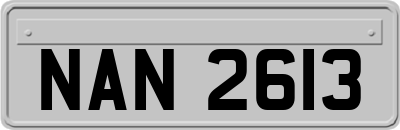 NAN 2613